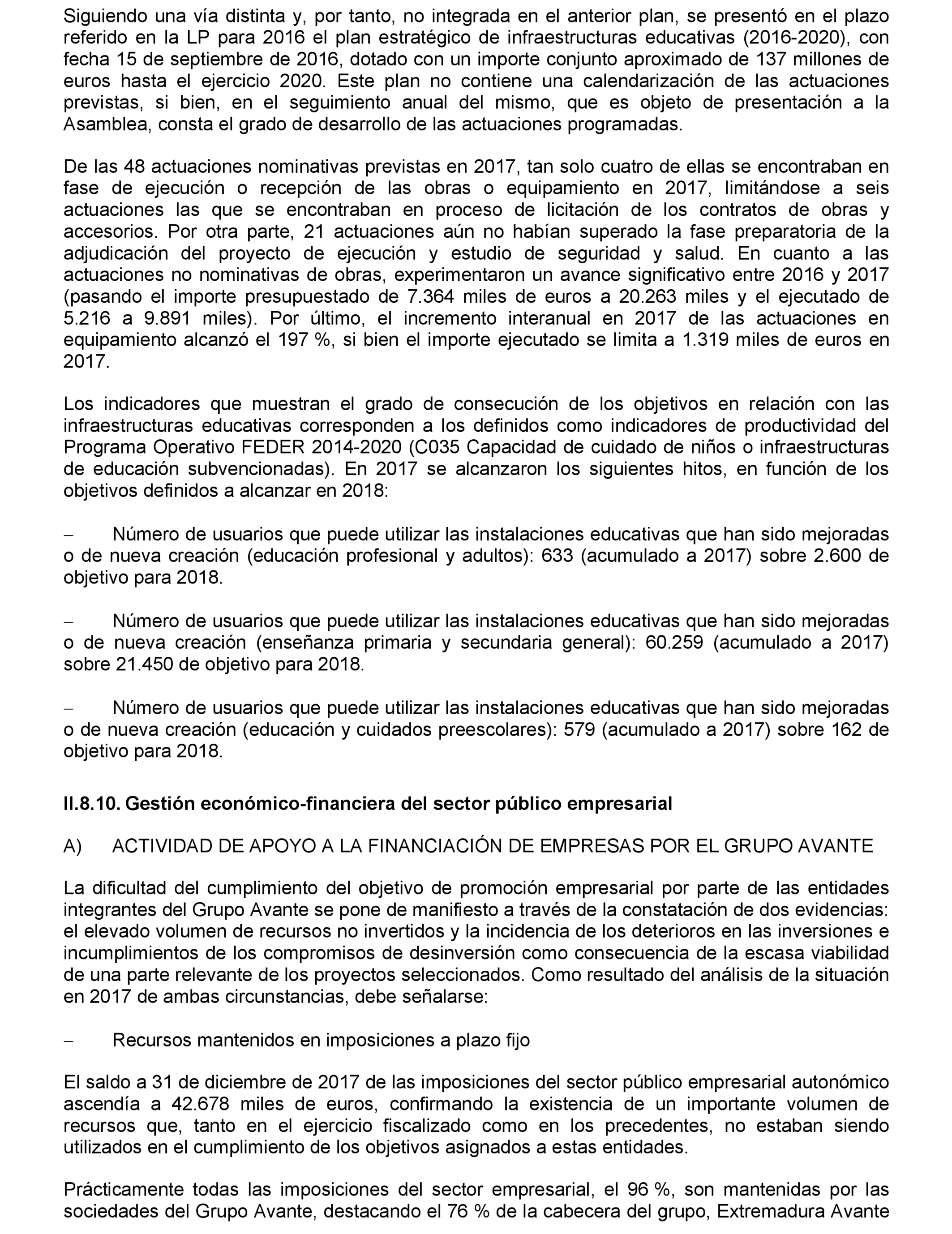 Siguiendo una vía distinta y, por tanto, no integrada en el anterior plan, se presentó en el plazo referido en la LP para 2016 el plan estratégico de infraestructuras educativas (2016-2020), con fecha 15 de septiembre de 2016, dotado con un importe conjunto aproximado de 137 millones de euros hasta el ejercicio 2020. Este plan no contiene una calendarización de las actuaciones previstas, si bien, en el seguimiento anual del mismo, que es objeto de presentación a la Asamblea, consta el grado de desarrollo de las actuaciones programadas.

De las 48 actuaciones nominativas previstas en 2017, tan solo cuatro de ellas se encontraban en fase de ejecución o recepción de las obras o equipamiento en 2017, limitándose a seis actuaciones las que se encontraban en proceso de licitación de los contratos de obras y accesorios. Por otra parte, 21 actuaciones aún no habían superado la fase preparatoria de la adjudicación del proyecto de ejecución y estudio de seguridad y salud. En cuanto a las actuaciones no nominativas de obras, experimentaron un avance significativo entre 2016 y 2017 (pasando el importe presupuestado de 7.364 miles de euros a 20.263 miles y el ejecutado de 5.216 a 9.891 miles). Por último, el incremento interanual en 2017 de las actuaciones en equipamiento alcanzó el 197 %, si bien el importe ejecutado se limita a 1.319 miles de euros en 2017.

Los indicadores que muestran el grado de consecución de los objetivos en relación con las infraestructuras educativas corresponden a los definidos como indicadores de productividad del Programa Operativo FEDER 2014-2020 (C035 Capacidad de cuidado de niños o infraestructuras de educación subvencionadas). En 2017 se alcanzaron los siguientes hitos, en función de los objetivos definidos a alcanzar en 2018:

– Número de usuarios que puede utilizar las instalaciones educativas que han sido mejoradas o de nueva creación (educación profesional y adultos): 633 (acumulado a 2017) sobre 2.600 de objetivo para 2018.

– Número de usuarios que puede utilizar las instalaciones educativas que han sido mejoradas o de nueva creación (enseñanza primaria y secundaria general): 60.259 (acumulado a 2017) sobre 21.450 de objetivo para 2018.

– Número de usuarios que puede utilizar las instalaciones educativas que han sido mejoradas o de nueva creación (educación y cuidados preescolares): 579 (acumulado a 2017) sobre 162 de objetivo para 2018.

II.8.10. Gestión económico-financiera del sector público empresarial

A) ACTIVIDAD DE APOYO A LA FINANCIACIÓN DE EMPRESAS POR EL GRUPO AVANTE

La dificultad del cumplimiento del objetivo de promoción empresarial por parte de las entidades integrantes del Grupo Avante se pone de manifiesto a través de la constatación de dos evidencias: el elevado volumen de recursos no invertidos y la incidencia de los deterioros en las inversiones e incumplimientos de los compromisos de desinversión como consecuencia de la escasa viabilidad de una parte relevante de los proyectos seleccionados. Como resultado del análisis de la situación en 2017 de ambas circunstancias, debe señalarse:

– Recursos mantenidos en imposiciones a plazo fijo

El saldo a 31 de diciembre de 2017 de las imposiciones del sector público empresarial autonómico ascendía a 42.678 miles de euros, confirmando la existencia de un importante volumen de recursos que, tanto en el ejercicio fiscalizado como en los precedentes, no estaban siendo utilizados en el cumplimiento de los objetivos asignados a estas entidades.

Prácticamente todas las imposiciones del sector empresarial, el 96 %, son mantenidas por las sociedades del Grupo Avante, destacando el 76 % de la cabecera del grupo, Extremadura Avante